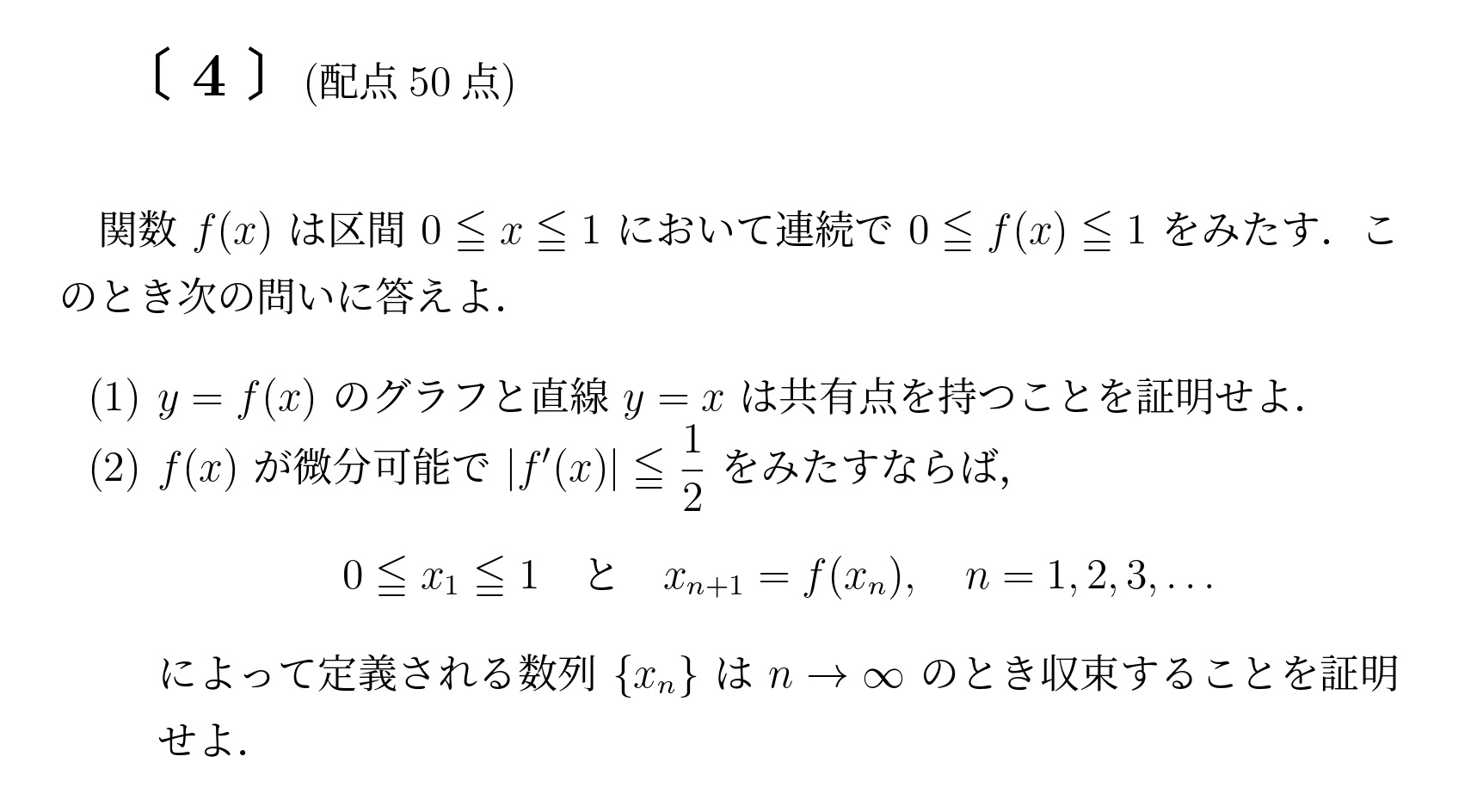 〔 4 〕 (配点 50 点)

関数 $f(x)$ は区間 $0 \leqq x \leqq 1$ において連続で $0 \leqq f(x) \leqq 1$ をみたす．このとき次の問いに答えよ.

(1) $y = f(x)$ のグラフと直線 $y = x$ は共有点を持つことを証明せよ.
(2) $f(x)$ が微分可能で $|f'(x)| \leqq \frac{1}{2}$ をみたすならば,

$0 \leqq x_1 \leqq 1$ と $x_{n+1} = f(x_n), \quad n = 1, 2, 3, \ldots$

によって定義される数列 $\{x_n\}$ は $n \to \infty$ のとき収束することを証明せよ.